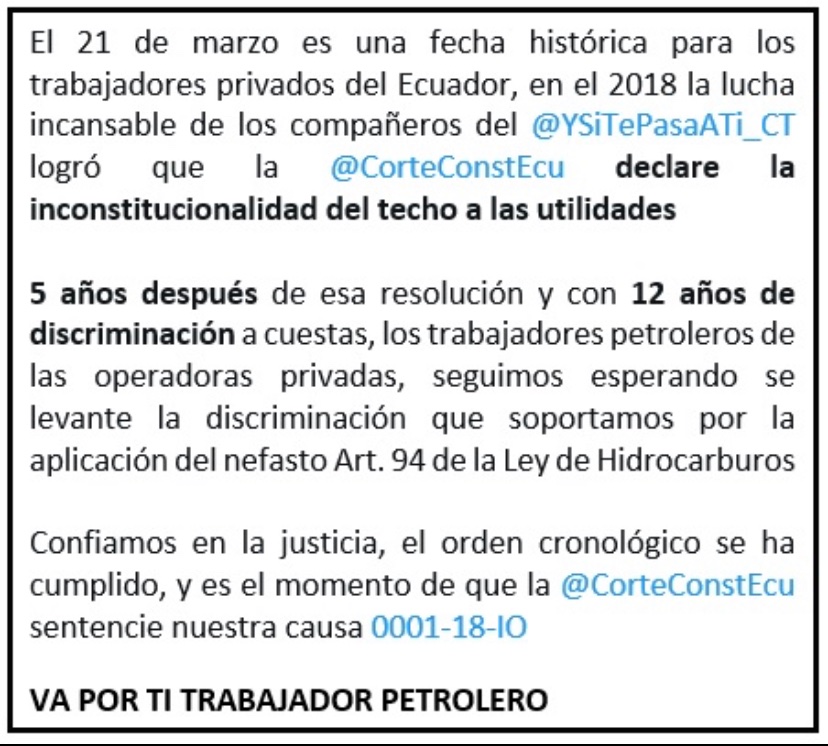 El 21 de marzo es una fecha histórica para los trabajadores privados del Ecuador, en el 2018 la lucha incansable de los compañeros del @YSiTePasaATi_CT logró que la @CorteConstEcu declare la inconstitucionalidad del techo a las utilidades

5 años después de esa resolución y con 12 años de discriminación a cuestas, los trabajadores petroleros de las operadoras privadas, seguimos esperando se levante la discriminación que soportamos por la aplicación del nefasto Art. 94 de la Ley de Hidrocarburos

Confiamos en la justicia, el orden cronológico se ha cumplido, y es el momento de que la @CorteConstEcu sentencie nuestra causa 0001-18-IO

VA POR TI TRABAJADOR PETROLERO